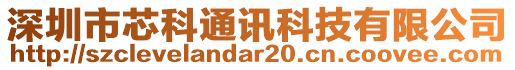 深圳市芯科通讯科技有限公司
http://szclevelandar20.cn.coovee.com